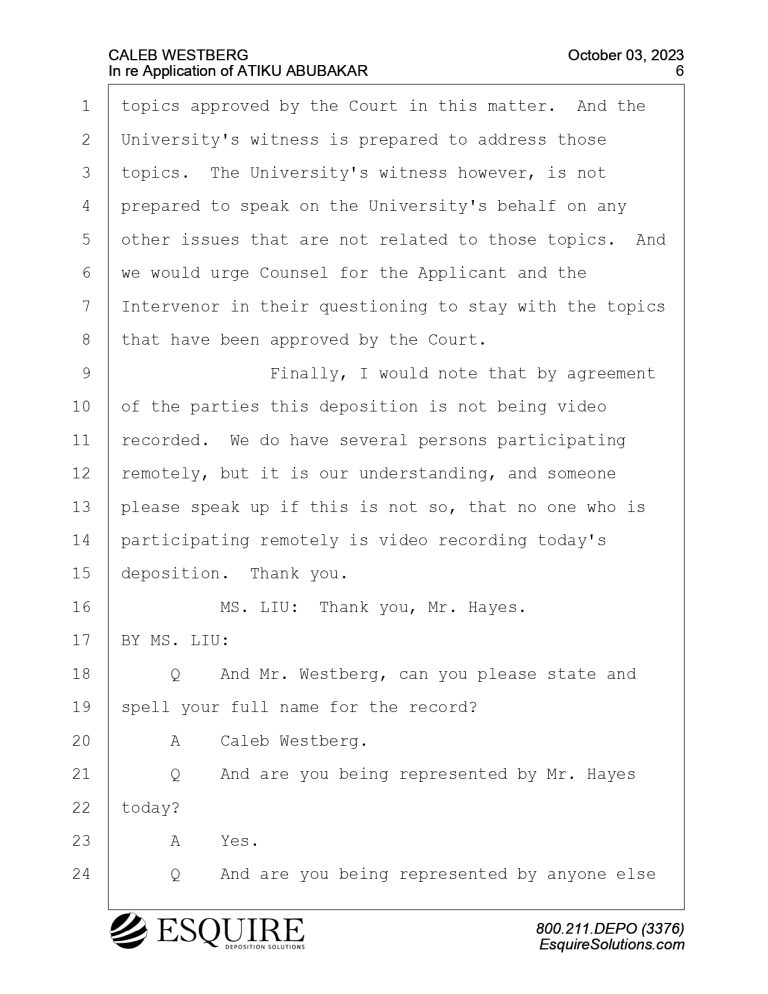 CALEB WESTBERG
In re Application of ATIKU ABUBAKAR

October 03, 2023
6

1 topics approved by the Court in this matter. And the
2 University's witness is prepared to address those
3 topics. The University's witness however, is not
4 prepared to speak on the University's behalf on any
5 other issues that are not related to those topics. And
6 we would urge Counsel for the Applicant and the
7 Intervenor in their questioning to stay with the topics
8 that have been approved by the Court.
9 Finally, I would note that by agreement
10 of the parties this deposition is not being video
11 recorded. We do have several persons participating
12 remotely, but it is our understanding, and someone
13 please speak up if this is not so, that no one who is
14 participating remotely is video recording today's
15 deposition. Thank you.
16 MS. LIU: Thank you, Mr. Hayes.
17 BY MS. LIU:
18 Q And Mr. Westberg, can you please state and
19 spell your full name for the record?
20 A Caleb Westberg.
21 Q And are you being represented by Mr. Hayes
22 today?
23 A Yes.
24 Q And are you being represented by anyone else

ESQUIRE
DEPOSITION SOLUTIONS

800.211.DEPO (3376)
EsquireSolutions.com